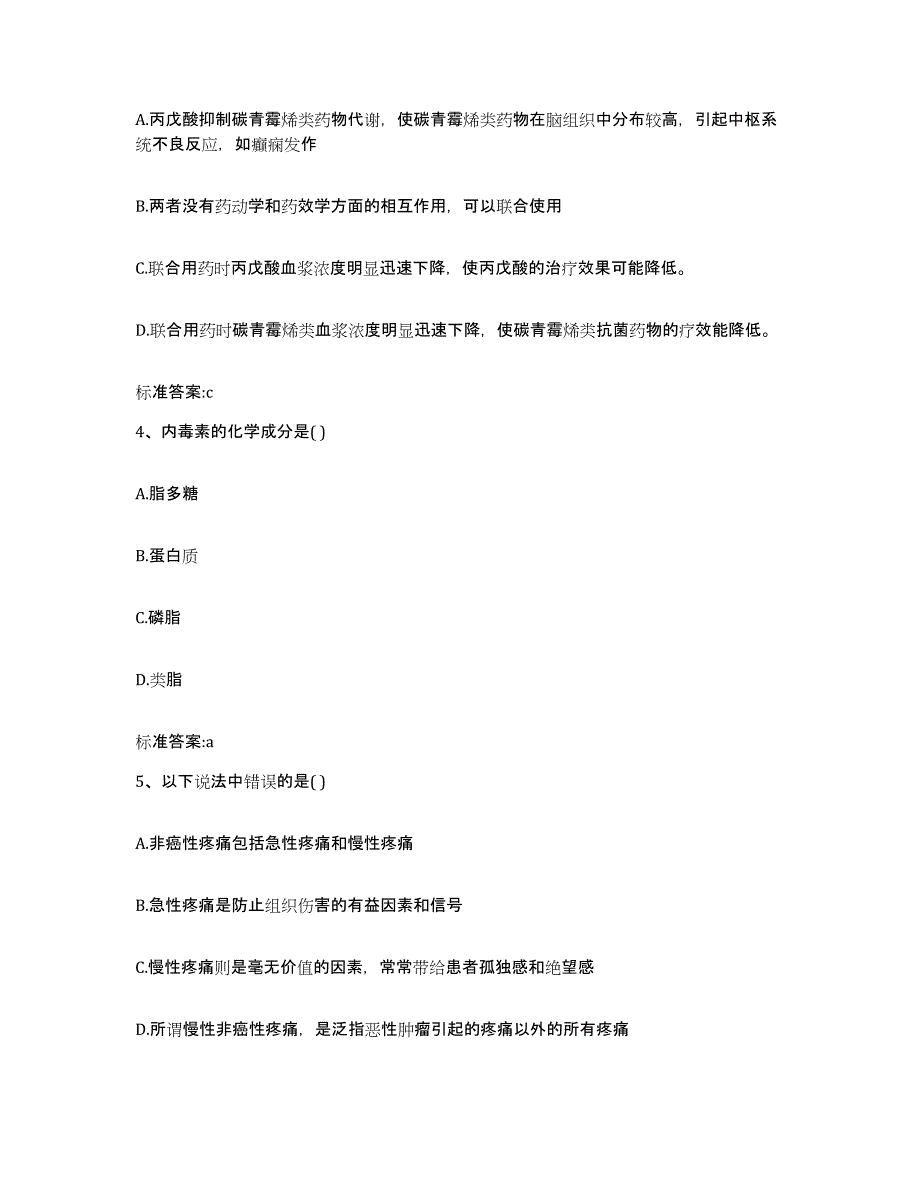 A.丙戊酸抑制碳青霉烯类药物代谢，使碳青霉烯类药物在脑组织中分布较高，引起中枢系统不良反应，如癫痫发作

B.两者没有药动学和药效学方面的相互作用，可以联合使用

C.联合用药时丙戊酸血浆浓度明显迅速下降，使丙戊酸的治疗效果可能降低。

D.联合用药时碳青霉烯类血浆浓度明显迅速下降，使碳青霉烯类抗菌药物的疗效能降低。

标准答案:c

4、内毒素的化学成分是( )

A.脂多糖

B.蛋白质

C.磷脂

D.类脂

标准答案:a

5、以下说法中错误的是( )

A.非癌性疼痛包括急性疼痛和慢性疼痛

B.急性疼痛是防止组织伤害的有益因素和信号

C.慢性疼痛则是毫无价值的因素，常常带给患者孤独感和绝望感

D.所谓慢性非癌性疼痛，是泛指恶性肿瘤引起的疼痛以外的所有疼痛